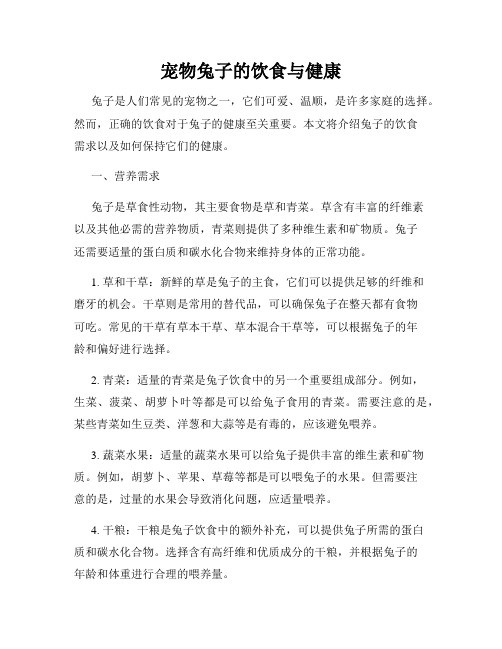 宠物兔子的饮食与健康

兔子是人们常见的宠物之一，它们可爱、温顺，是许多家庭的选择。然而，正确的饮食对于兔子的健康至关重要。本文将介绍兔子的饮食需求以及如何保持它们的健康。

一、营养需求

兔子是草食性动物，其主要食物是草和青菜。草含有丰富的纤维素以及其他必需的营养物质，青菜则提供了多种维生素和矿物质。兔子还需要适量的蛋白质和碳水化合物来维持身体的正常功能。

1. 草和干草：新鲜的草是兔子的主食，它们可以提供足够的纤维和磨牙的机会。干草则是常用的替代品，可以确保兔子在整天都有食物可吃。常见的干草有草本干草、草本混合干草等，可以根据兔子的年龄和偏好进行选择。

2. 青菜：适量的青菜是兔子饮食中的另一个重要组成部分。例如，生菜、菠菜、胡萝卜叶等都是可以给兔子食用的青菜。需要注意的是，某些青菜如生豆类、洋葱和大蒜等是有毒的，应该避免喂养。

3. 蔬菜水果：适量的蔬菜水果可以给兔子提供丰富的维生素和矿物质。例如，胡萝卜、苹果、草莓等都是可以喂兔子的水果。但需要注意的是，过量的水果会导致消化问题，应适量喂养。

4. 干粮：干粮是兔子饮食中的额外补充，可以提供兔子所需的蛋白质和碳水化合物。选择含有高纤维和优质成分的干粮，并根据兔子的年龄和体重进行合理的喂养量。